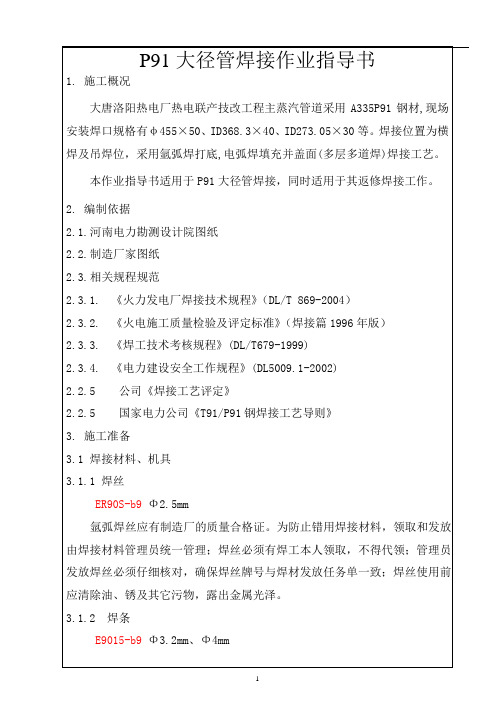 P91 大径管焊接作业指导书

1. 施工概况

大唐洛阳热电厂热电联产技改工程主蒸汽管道采用 A335P91 钢材,现场安装焊口规格有φ455×50、ID368.3×40、ID273.05×30 等。焊接位置为横焊及吊焊位，采用氩弧焊打底,电弧焊填充并盖面(多层多道焊)焊接工艺。

本作业指导书适用于 P91 大径管焊接，同时适用于其返修焊接工作。

2. 编制依据

2.1.河南电力勘测设计院图纸

2.2.制造厂家图纸

2.3.相关规程规范

2.3.1. 《火力发电厂焊接技术规程》(DL/T 869-2004)

2.3.2. 《火电施工质量检验及评定标准》(焊接篇 1996 年版)

2.3.3. 《焊工技术考核规程》(DL/T679-1999)

2.3.4. 《电力建设安全工作规程》(DL5009.1-2002)

2.2.5 公司《焊接工艺评定》

2.2.5 国家电力公司《T91/P91 钢焊接工艺导则》

3. 施工准备

3.1 焊接材料、机具

3.1.1 焊丝

ER90S-b9 Φ2.5mm

氩弧焊丝应有制造厂的质量合格证。为防止错用焊接材料，领取和发放由焊接材料管理员统一管理；焊丝必须有焊工本人领取，不得代领；管理员发放焊丝必须仔细核对，确保焊丝牌号与焊材发放任务单一致；焊丝使用前应清除油、锈及其它污物，露出金属光泽。

3.1.2 焊条

E9015-b9 Φ3.2mm、Φ4mm

1